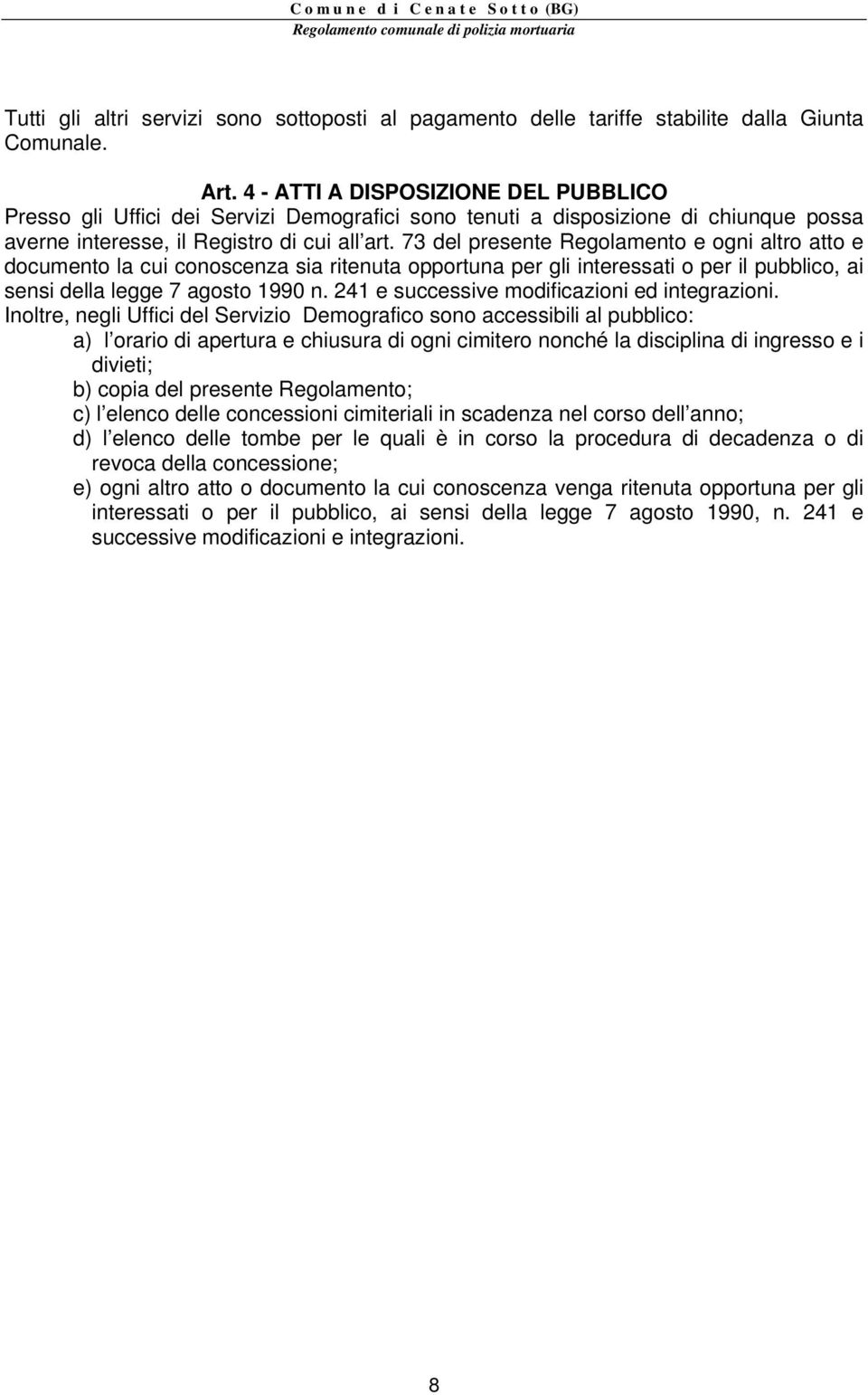 Comune di Cenate Sotto (BG)
Regolamento comunale di polizia mortuaria

Tutti gli altri servizi sono sottoposti al pagamento delle tariffe stabilite dalla Giunta Comunale.

Art. 4 - ATTI A DISPOSIZIONE DEL PUBBLICO
Presso gli Uffici dei Servizi Demografici sono tenuti a disposizione di chiunque possa averne interesse, il Registro di cui all art. 73 del presente Regolamento e ogni altro atto e documento la cui conoscenza sia ritenuta opportuna per gli interessati o per il pubblico, ai sensi della legge 7 agosto 1990 n. 241 e successive modificazioni ed integrazioni.
Inoltre, negli Uffici del Servizio Demografico sono accessibili al pubblico:
a) l orario di apertura e chiusura di ogni cimitero nonché la disciplina di ingresso e i divieti;
b) copia del presente Regolamento;
c) l elenco delle concessioni cimiteriali in scadenza nel corso dell anno;
d) l elenco delle tombe per le quali è in corso la procedura di decadenza o di revoca della concessione;
e) ogni altro atto o documento la cui conoscenza venga ritenuta opportuna per gli interessati o per il pubblico, ai sensi della legge 7 agosto 1990, n. 241 e successive modificazioni e integrazioni.

8